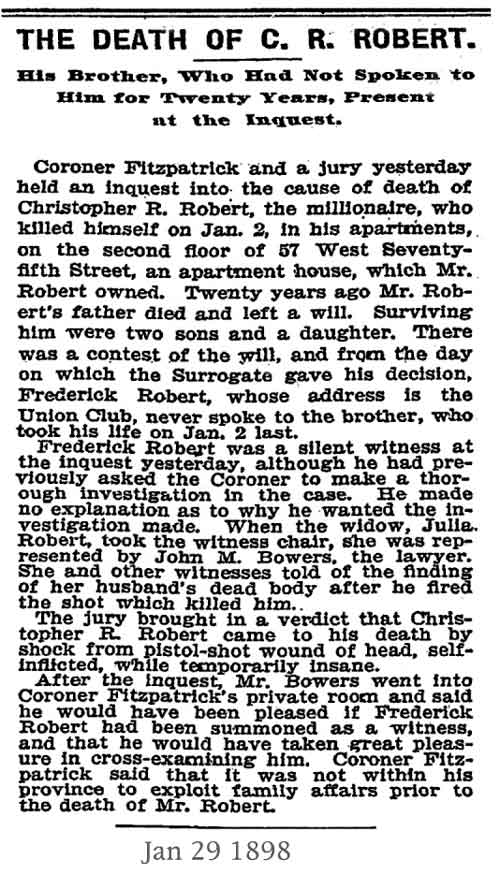 THE DEATH OF C. R. ROBERT.

His Brother, Who Had Not Spoken to Him for Twenty Years, Present at the Inquest.

Coroner Fitzpatrick and a jury yesterday held an inquest into the cause of death of Christopher R. Robert, the millionaire, who killed himself on Jan. 2, in his apartments, on the second floor of 57 West Seventy-fifth Street, an apartment house, which Mr. Robert owned. Twenty years ago Mr. Robert's father died and left a will. Surviving him were two sons and a daughter. There was a contest of the will, and from the day on which the Surrogate gave his decision, Frederick Robert, whose address is the Union Club, never spoke to the brother, who took his life on Jan. 2 last.

Frederick Robert was a silent witness at the inquest yesterday, although he had previously asked the Coroner to make a thorough investigation in the case. He made no explanation as to why he wanted the investigation made. When the widow, Julia Robert, took the witness chair, she was represented by John M. Bowers, the lawyer. She and other witnesses told of the finding of her husband's dead body after he fired the shot which killed him..

The jury brought in a verdict that Christopher R. Robert came to his death by shock from pistol-shot wound of head, self-inflicted, while temporarily insane.

After the inquest, Mr. Bowers went into Coroner Fitzpatrick's private room and said he would have been pleased if Frederick Robert had been summoned as a witness, and that he would have taken great pleasure in cross-examining him. Coroner Fitzpatrick said that it was not within his province to exploit family affairs prior to the death of Mr. Robert.

Jan 29 1898